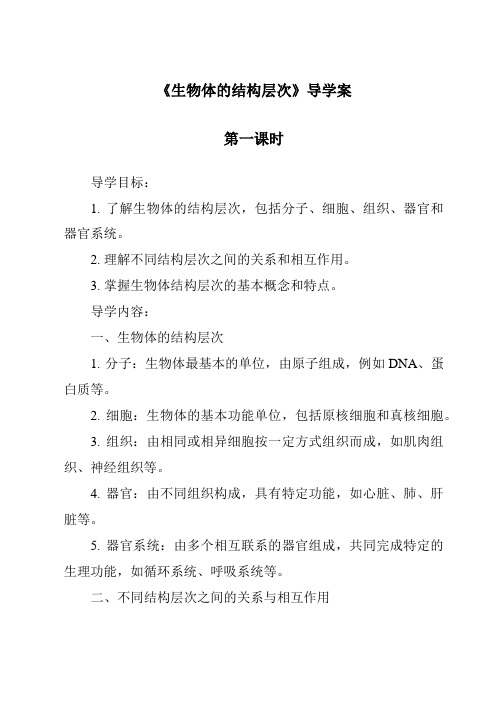 《生物体的结构层次》导学案

第一课时

导学目标：

1. 了解生物体的结构层次，包括分子、细胞、组织、器官和器官系统。

2. 理解不同结构层次之间的关系和相互作用。

3. 掌握生物体结构层次的基本概念和特点。

导学内容：

一、生物体的结构层次

1. 分子：生物体最基本的单位，由原子组成，例如 DNA、蛋白质等。

2. 细胞：生物体的基本功能单位，包括原核细胞和真核细胞。

3. 组织：由相同或相异细胞按一定方式组织而成，如肌肉组织、神经组织等。

4. 器官：由不同组织构成，具有特定功能，如心脏、肺、肝脏等。

5. 器官系统：由多个相互联系的器官组成，共同完成特定的生理功能，如循环系统、呼吸系统等。

二、不同结构层次之间的关系与相互作用